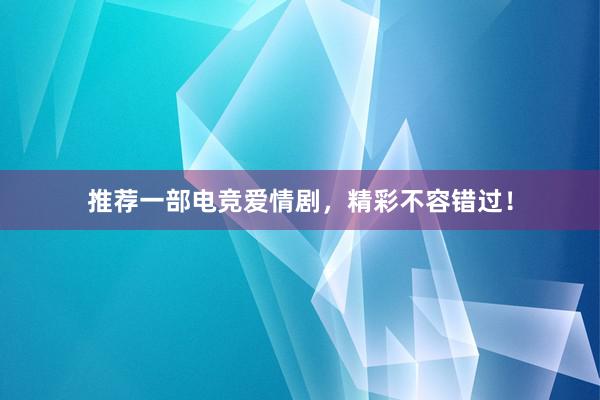 推荐一部电竞爱情剧，精彩不容错过！